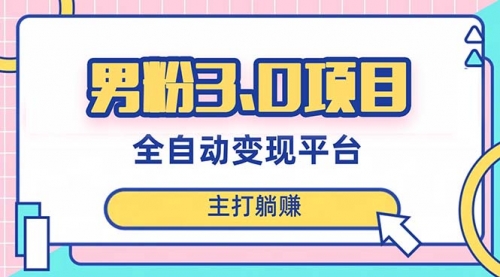 男粉3.0项目

全自动变现平台

主打躺赚